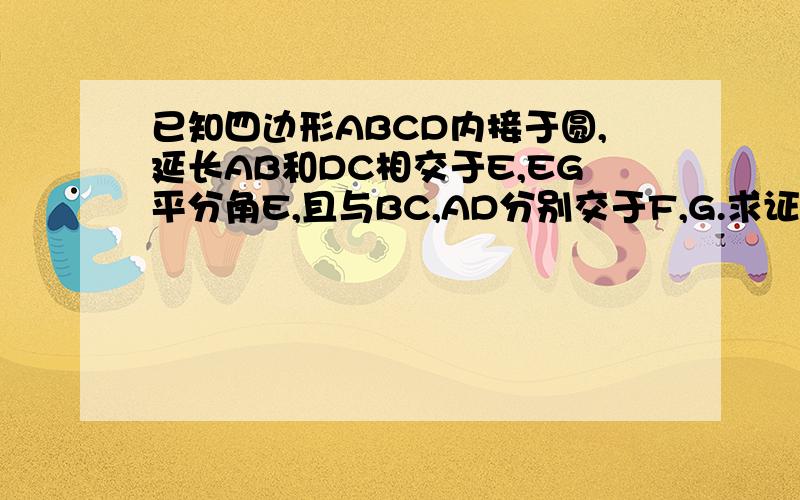 已知四边形ABCD内接于圆,延长AB和DC相交于E,EG平分角E,且与BC,AD分别交于F,G.求证